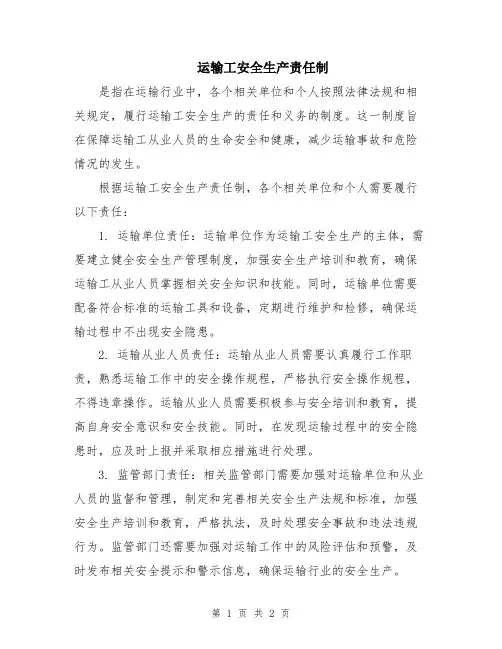 运输工安全生产责任制

是指在运输行业中，各个相关单位和个人按照法律法规和相关规定，履行运输工安全生产的责任和义务的制度。这一制度旨在保障运输工从业人员的生命安全和健康，减少运输事故和危险情况的发生。

根据运输工安全生产责任制，各个相关单位和个人需要履行以下责任：

1. 运输单位责任：运输单位作为运输工安全生产的主体，需要建立健全安全生产管理制度，加强安全生产培训和教育，确保运输工从业人员掌握相关安全知识和技能。同时，运输单位需要配备符合标准的运输工具和设备，定期进行维护和检修，确保运输过程中不出现安全隐患。

2. 运输从业人员责任：运输从业人员需要认真履行工作职责，熟悉运输工作中的安全操作规程，严格执行安全操作规程，不得违章操作。运输从业人员需要积极参与安全培训和教育，提高自身安全意识和安全技能。同时，在发现运输过程中的安全隐患时，应及时上报并采取相应措施进行处理。

3. 监管部门责任：相关监管部门需要加强对运输单位和从业人员的监督和管理，制定和完善相关安全生产法规和标准，加强安全生产培训和教育，严格执法，及时处理安全事故和违法违规行为。监管部门还需要加强对运输工作中的风险评估和预警，及时发布相关安全提示和警示信息，确保运输行业的安全生产。

第 1 页 共 2 页